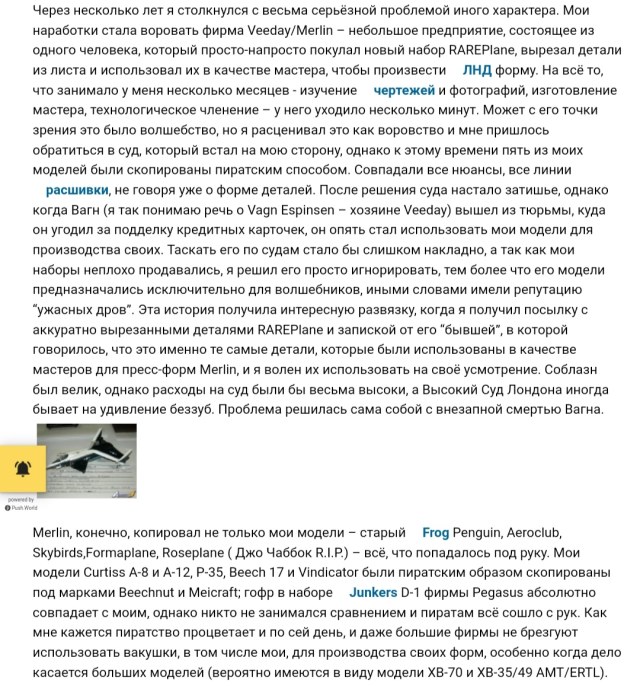 Через несколько лет я столкнулся с весьма серьёзной проблемой иного характера. Мои наработки стала воровать фирма Veeday/Merlin – небольшое предприятие, состоящее из одного человека, который просто-напросто покупал новый набор RAREPlane, вырезал детали из листа и использовал их в качестве мастера, чтобы произвести ЛНД форму. На всё то, что занимало у меня несколько месяцев - изучение чертежей и фотографий, изготовление мастера, технологическое членение – у него уходило несколько минут. Может с его точки зрения это было волшебство, но я расценивал это как воровство и мне пришлось обратиться в суд, который встал на мою сторону, однако к этому времени пять из моих моделей были скопированы пиратским способом. Совпадали все нюансы, все линии расшивки, не говоря уже о форме деталей. После решения суда настало затишье, однако когда Вагн (я так понимаю речь о Vagn Espinsen – хозяине Veeday) вышел из тюрьмы, куда он угодил за подделку кредитных карточек, он опять стал использовать мои модели для производства своих. Таскать его по судам стало бы слишком накладно, а так как мои наборы неплохо продавались, я решил его просто игнорировать, тем более что его модели предназначались исключительно для волшебников, иными словами имели репутацию "ужасных дров". Эта история получила интересную развязку, когда я получил посылку с аккуратно вырезанными деталями RAREPlane и запиской от его "бывшей", в которой говорилось, что это именно те самые детали, которые были использованы в качестве мастеров для пресс-форм Merlin, и я волен их использовать на своё усмотрение. Соблазн был велик, однако расходы на суд были бы весьма высоки, а Высокий Суд Лондона иногда бывает на удивление беззуб. Проблема решилась сама собой с внезапной смертью Вагна.

powered by
Push World

Merlin, конечно, копировал не только мои модели – старый Frog Penguin, Aeroclub, Skybirds,Formaplane, Roseplane ( Джо Чаббок R.I.P.) – всё, что попадалось под руку. Мои модели Curtiss A-8 и A-12, P-35, Beech 17 и Vindicator были пиратским образом скопированы под марками Beechnut и Meicraft; гофр в наборе Junkers D-1 фирмы Pegasus абсолютно совпадает с моим, однако никто не занимался сравнением и пиратам всё сошло с рук. Как мне кажется пиратство процветает и по сей день, и даже большие фирмы не брезгуют использовать вакушки, в том числе мои, для производства своих форм, особенно когда дело касается больших моделей (вероятно имеются в виду модели XB-70 и XB-35/49 AMT/ERTL).